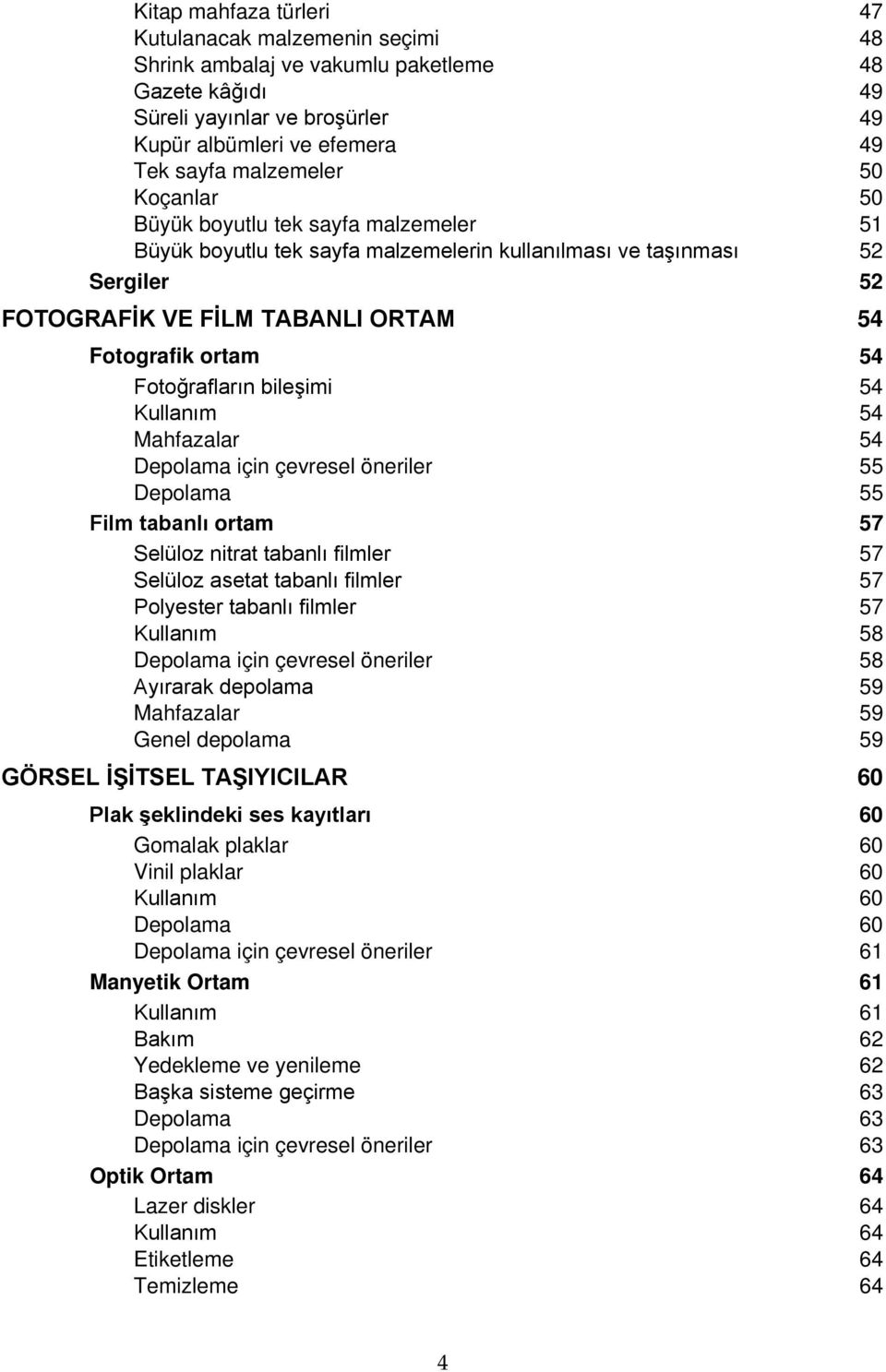 Kitap mahfaza türleri 47
Kutulanacak malzemenin seçimi 48
Shrink ambalaj ve vakumlu paketleme 48
Gazete kâğıdı 49
Süreli yayınlar ve broşürler 49
Kupür albümleri ve efemera 49
Tek sayfa malzemeler 50
Koçanlar 50
Büyük boyutlu tek sayfa malzemeler 51
Büyük boyutlu tek sayfa malzemelerin kullanılması ve taşınması 52
Sergiler 52
FOTOGRAFİK VE FİLM TABANLI ORTAM 54
Fotografik ortam 54
Fotoğrafların bileşimi 54
Kullanım 54
Mahfazalar 54
Depolama için çevresel öneriler 55
Depolama 55
Film tabanlı ortam 57
Selüloz nitrat tabanlı filmler 57
Selüloz asetat tabanlı filmler 57
Polyester tabanlı filmler 57
Kullanım 58
Depolama için çevresel öneriler 58
Ayırarak depolama 59
Mahfazalar 59
Genel depolama 59
GÖRSEL İŞİTSEL TAŞIYICILAR 60
Plak şeklindeki ses kayıtları 60
Gomalak plaklar 60
Vinil plaklar 60
Kullanım 60
Depolama 60
Depolama için çevresel öneriler 61
Manyetik Ortam 61
Kullanım 61
Bakım 62
Yedekleme ve yenileme 62
Başka sisteme geçirme 63
Depolama 63
Depolama için çevresel öneriler 63
Optik Ortam 64
Lazer diskler 64
Kullanım 64
Etiketleme 64
Temizleme 64

4